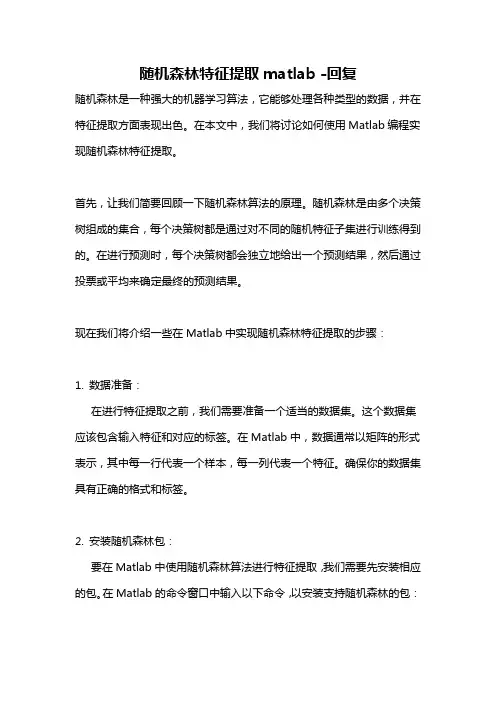 随机森林特征提取 matlab -回复

随机森林是一种强大的机器学习算法，它能够处理各种类型的数据，并在特征提取方面表现出色。在本文中，我们将讨论如何使用 Matlab 编程实现随机森林特征提取。

首先，让我们简要回顾一下随机森林算法的原理。随机森林是由多个决策树组成的集合，每个决策树都是通过对不同的随机特征子集进行训练得到的。在进行预测时，每个决策树都会独立地给出一个预测结果，然后通过投票或平均来确定最终的预测结果。

现在我们将介绍一些在 Matlab 中实现随机森林特征提取的步骤：

1. 数据准备：

在进行特征提取之前，我们需要准备一个适当的数据集。这个数据集应该包含输入特征和对应的标签。在 Matlab 中，数据通常以矩阵的形式表示，其中每一行代表一个样本，每一列代表一个特征。确保你的数据集具有正确的格式和标签。

2. 安装随机森林包：

要在 Matlab 中使用随机森林算法进行特征提取，我们需要先安装相应的包。在 Matlab 的命令窗口中输入以下命令，以安装支持随机森林的包：